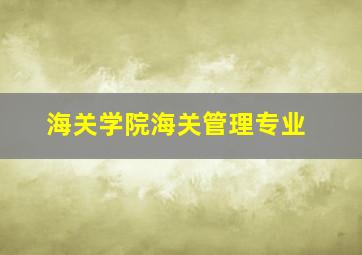 海关学院海关管理专业